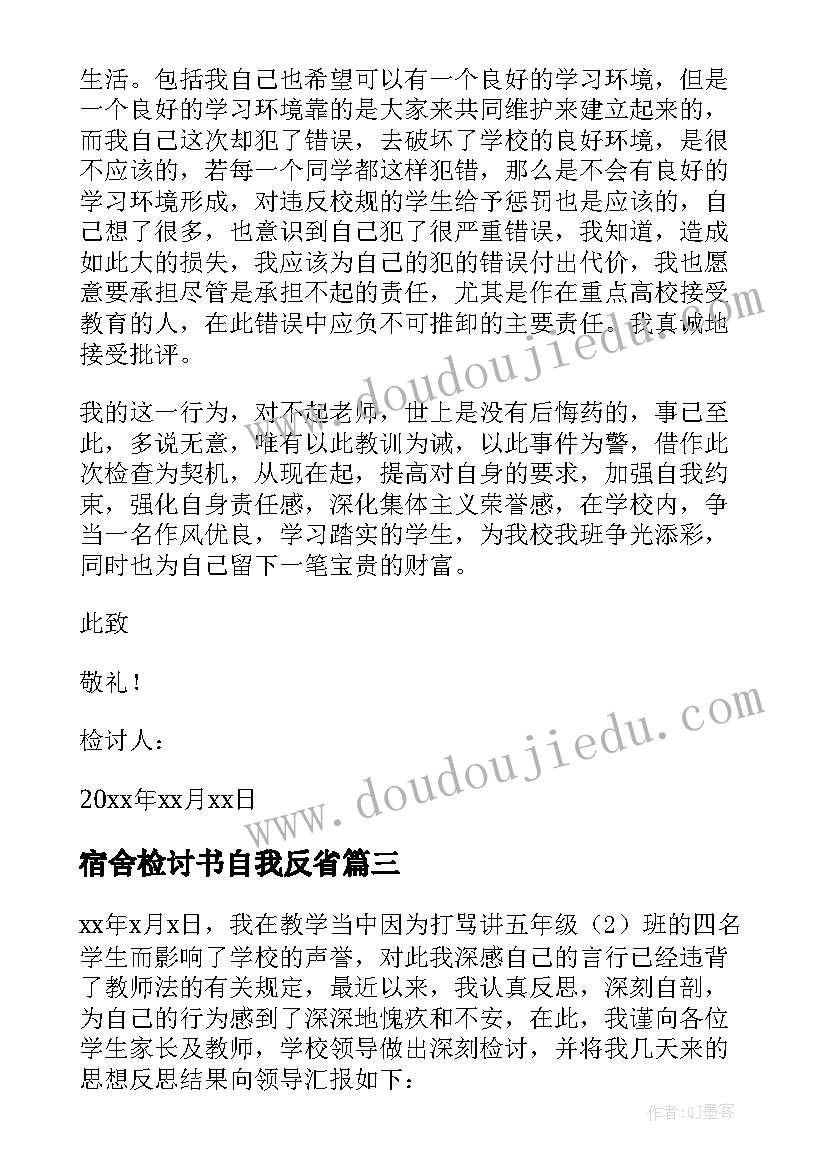 生活。包括我自己也希望可以有一个良好的学习环境，但是一个良好的学习环境靠的是大家来共同维护来建立起来的，而我自己这次却犯了错误，去破坏了学校的良好环境，是很不应该的，若每一个同学都这样犯错，那么是不会有良好的学习环境形成，对违反校规的学生给予惩罚也是应该的，自己想了很多，也意识到自己犯了很严重错误，我知道，造成如此大的损失，我应该为自己的犯的错误付出代价，我也愿意要承担尽管是承担不起的责任，尤其是作在重点高校接受教育的人，在此错误中应负不可推卸的主要责任。我真诚地接受批评。

我的这一行为，对不起老师，世上是没有后悔药的，事已至此，多说无意，唯有以此教训为诫，以此事件为警，借作此次检查为契机，从现在起，提高对自身的要求，加强自我约束，强化自身责任感，深化集体主义荣誉感，在学校内，争当一名作风优良，学习踏实的学生，为我校我班争光添彩，同时也为自己留下一笔宝贵的财富。

此致

敬礼！

检讨人：

20xx年xx月xx日

宿舍检讨书自我反省篇三

xx年x月x日，我在教学当中因为打骂讲五年级（2）班的四名学生而影响了学校的声誉，对此我深感自己的言行已经违背了教师法的有关规定，最近以来，我认真反思，深刻自剖，为自己的行为感到了深深地愧疚和不安，在此，我谨向各位学生家长及教师，学校领导做出深刻检讨，并将我几天来的思想反思结果向领导汇报如下：

www.doudoujiedu.com

www.doudoujiedu.com

作者：QJ墨客